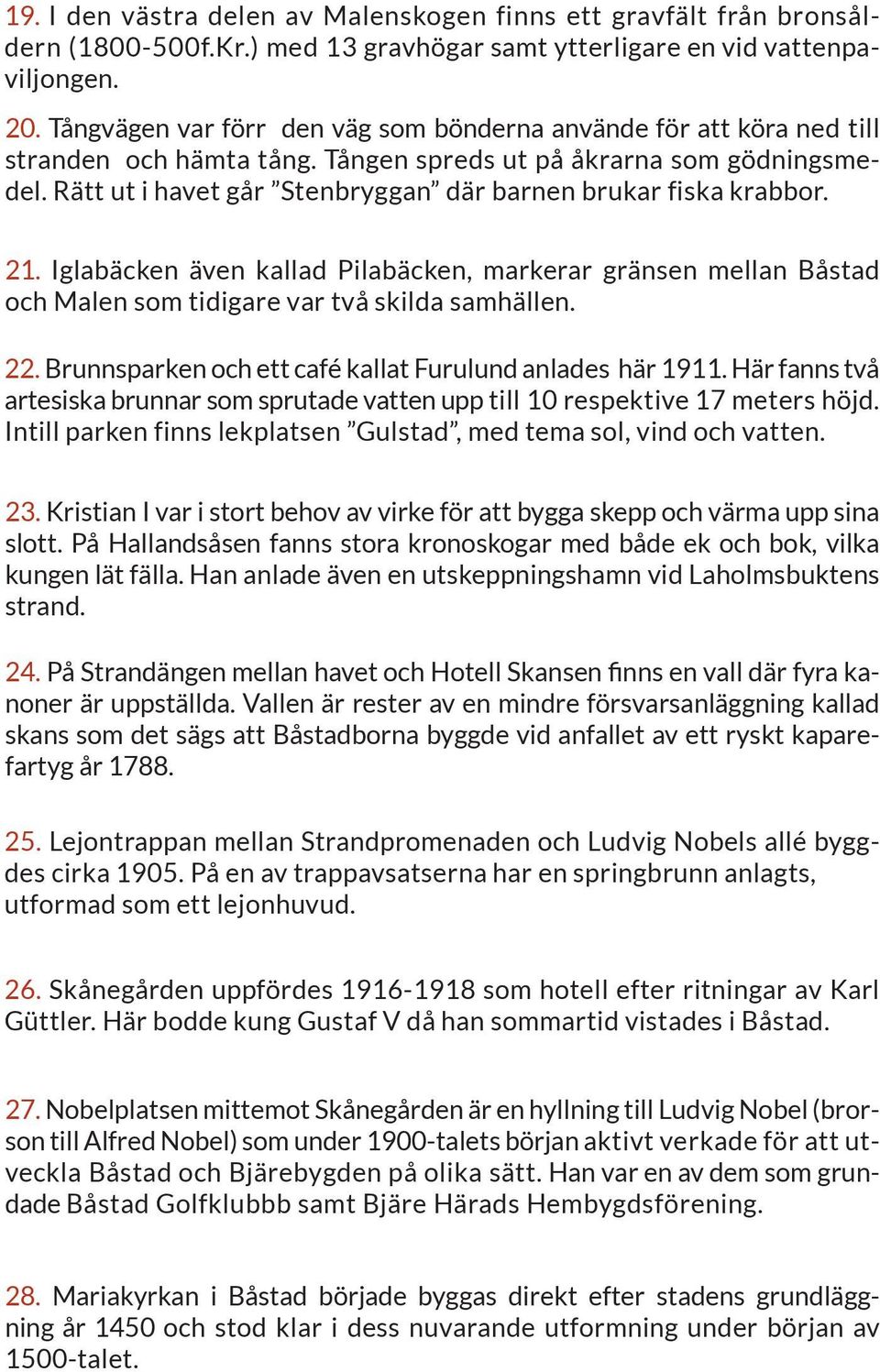 19. I den västra delen av Malenskogen finns ett gravfält från bronsåldern (1800-500f.Kr.) med 13 gravhögar samt ytterligare en vid vattenpaviljongen.

20. Tångvägen var förr den väg som bönderna använde för att köra ned till stranden och hämta tång. Tången spreds ut på åkrarna som gödningsmedel. Rätt ut i havet går ”Stenbryggan” där barnen brukar fiska krabbor.

21. Iglabäcken även kallad Pilabäcken, markerar gränsen mellan Båstad och Malen som tidigare var två skilda samhällen.

22. Brunnsparken och ett café kallat Furulund anlades här 1911. Här fanns två artesiska brunnar som sprutade vatten upp till 10 respektive 17 meters höjd. Intill parken finns lekplatsen ”Gulstad”, med tema sol, vind och vatten.

23. Kristian I var i stort behov av virke för att bygga skepp och värma upp sina slott. På Hallandsåsen fanns stora kronoskogar med både ek och bok, vilka kungen lät fälla. Han anlade även en utskeppningshamn vid Laholmsbuktens strand.

24. På Strandängen mellan havet och Hotell Skansen finns en vall där fyra kanoner är uppställda. Vallen är rester av en mindre försvarsanläggning kallad skans som det sägs att Båstadborna byggde vid anfallet av ett ryskt kaparefartyg år 1788.

25. Lejontrappan mellan Strandpromenaden och Ludvig Nobels allé byggdes cirka 1905. På en av trappavsatserna har en springbrunn anlagts, utformad som ett lejonhuvud.

26. Skånegården uppfördes 1916-1918 som hotell efter ritningar av Karl Güttler. Här bodde kung Gustaf V då han sommartid vistades i Båstad.

27. Nobelplatsen mittemot Skånegården är en hyllning till Ludvig Nobel (brorson till Alfred Nobel) som under 1900-talets början aktivt verkade för att utveckla Båstad och Bjärebygden på olika sätt. Han var en av dem som grundade Båstad Golfklubbb samt Bjäre Härads Hembygdsförening.

28. Mariakyrkan i Båstad började byggas direkt efter stadens grundläggning år 1450 och stod klar i dess nuvarande utformning under början av 1500-talet.